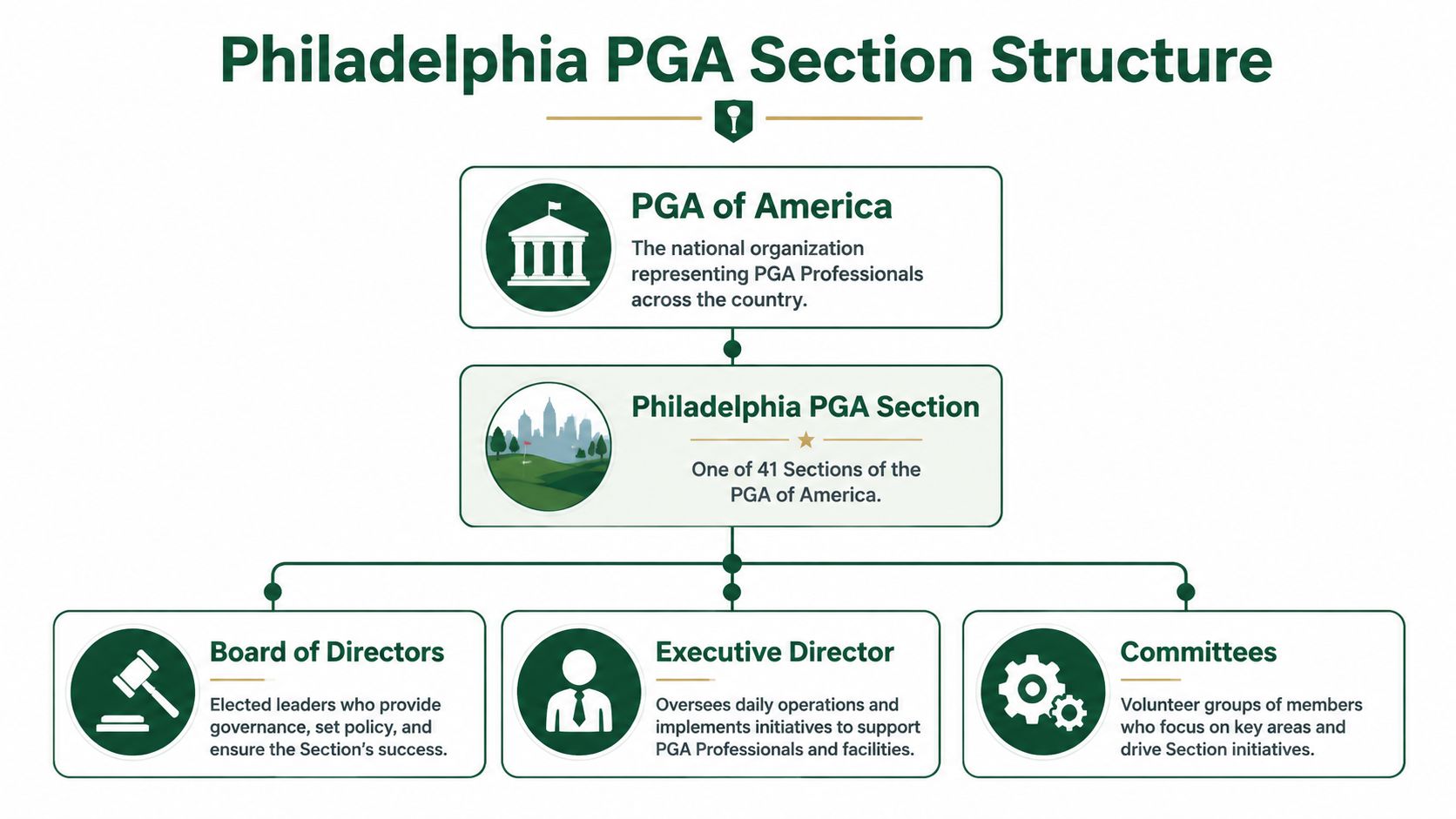 Philadelphia PGA Section Structure

PGA of America

The national organization representing PGA Professionals across the country.

Philadelphia PGA Section

One of 41 Sections of the PGA of America.

Board of Directors

Elected leaders who provide governance, set policy, and ensure the Section's success.

Executive Director

Oversees daily operations and implements initiatives to support PGA Professionals and facilities.

Committees

Volunteer groups of members who focus on key areas and drive Section initiatives.